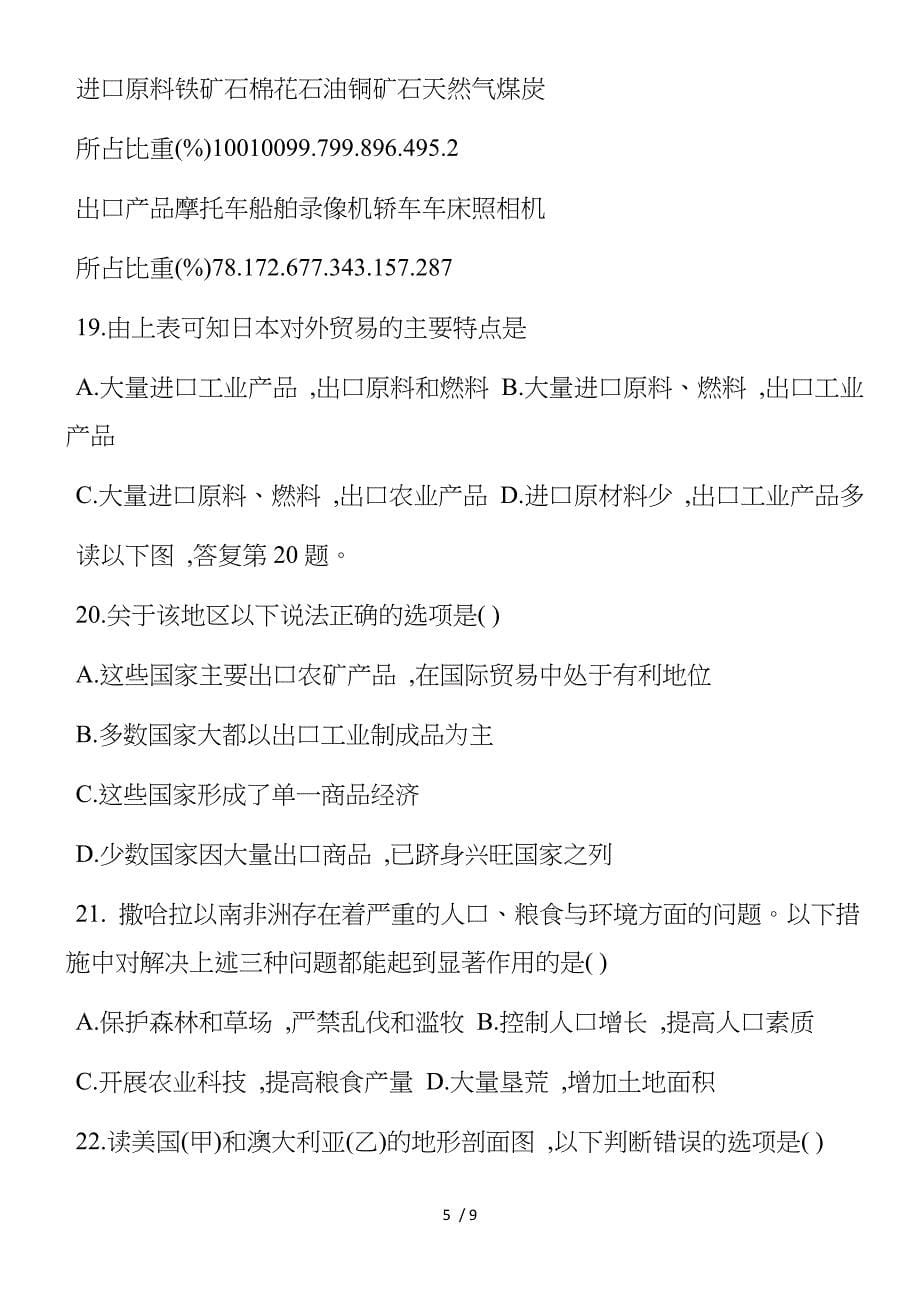 进口原料铁矿石棉花石油铜矿石天然气煤炭

所占比重(%)10010099.799.896.495.2

出口产品摩托车船舶录像机轿车车床照相机

所占比重(%)78.172.677.343.157.287

19.由上表可知日本对外贸易的主要特点是

A.大量进口工业产品 ,出口原料和燃料 B.大量进口原料、燃料 ,出口工业产品

C.大量进口原料、燃料 ,出口农业产品 D.进口原材料少 ,出口工业产品多

读以下图 ,答复第 20 题。

20.关于该地区以下说法正确的选项是( )

A.这些国家主要出口农矿产品 ,在国际贸易中处于有利地位

B.多数国家大都以出口工业制成品为主

C.这些国家形成了单一商品经济

D.少数国家因大量出口商品 ,已跻身兴旺国家之列

21. 撒哈拉以南非洲存在着严重的人口、粮食与环境方面的问题。以下措施中对解决上述三种问题都能起到显著作用的是( )

A.保护森林和草场 ,严禁乱伐和滥牧 B.控制人口增长 ,提高人口素质

C.开展农业科技 ,提高粮食产量 D.大量垦荒 ,增加土地面积

22.读美国(甲)和澳大利亚(乙)的地形剖面图 ,以下判断错误的选项是( )

5 / 9